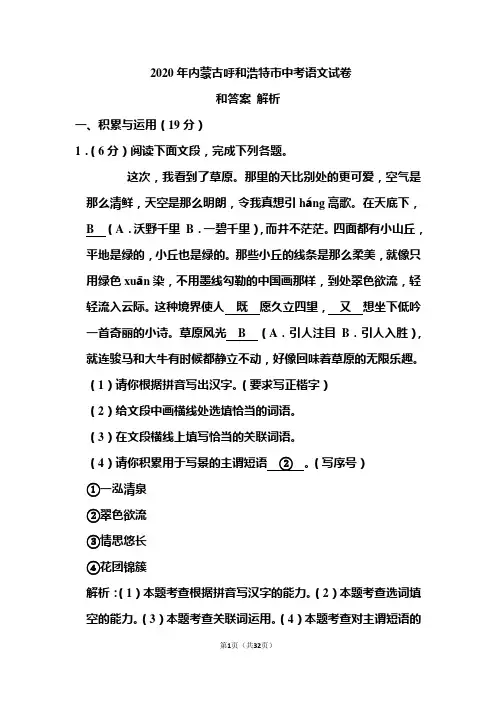 2020 年内蒙古呼和浩特市中考语文试卷

和答案 解析

一、积累与运用（19 分）

1．（6 分）阅读下面文段，完成下列各题。

这次，我看到了草原。那里的天比别处的更可爱，空气是那么清鲜，天空是那么明朗，令我真想引 háng 高歌。在天底下，B（A．沃野千里 B．一碧千里），而并不茫茫。四面都有小山丘，平地是绿的，小丘也是绿的。那些小丘的线条是那么柔美，就像只用绿色 xuān 染，不用墨线勾勒的中国画那样，到处翠色欲流，轻轻流入云际。这种境界使人 既 愿久立四望，又 想坐下低吟一首奇丽的小诗。草原风光 B（A．引人注目 B．引人入胜），就连骏马和大牛有时候都静立不动，好像回味着草原的无限乐趣。

（1）请你根据拼音写出汉字。（要求写正楷字）

（2）给文段中画横线处选填恰当的词语。

（3）在文段横线上填写恰当的关联词语。

（4）请你积累用于写景的主谓短语 ② 。（写序号）

①一泓清泉

②翠色欲流

③情思悠长

④花团锦簇

解析：（1）本题考查根据拼音写汉字的能力。（2）本题考查选词填空的能力。（3）本题考查关联词运用。（4）本题考查对主谓短语的

第1页（共32页）